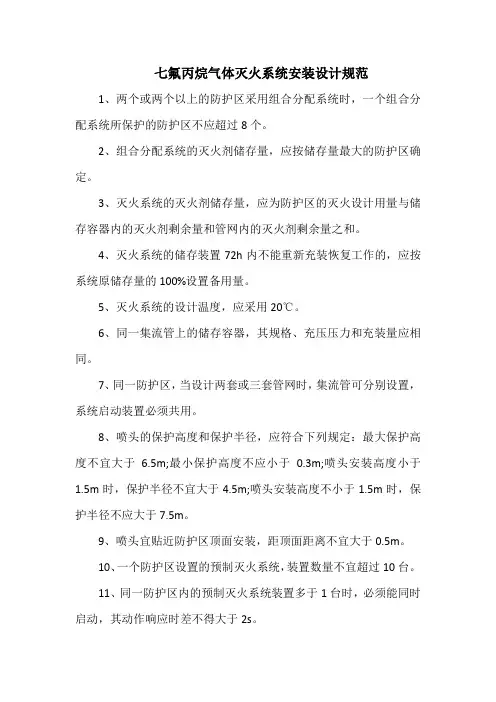 七氟丙烷气体灭火系统安装设计规范

1、两个或两个以上的防护区采用组合分配系统时，一个组合分配系统所保护的防护区不应超过 8 个。

2、组合分配系统的灭火剂储存量，应按储存量最大的防护区确定。

3、灭火系统的灭火剂储存量，应为防护区的灭火设计用量与储存容器内的灭火剂剩余量和管网内的灭火剂剩余量之和。

4、灭火系统的储存装置 72h 内不能重新充装恢复工作的，应按系统原储存量的 100%设置备用量。

5、灭火系统的设计温度，应采用 20℃。

6、同一集流管上的储存容器，其规格、充压压力和充装量应相同。

7、同一防护区，当设计两套或三套管网时，集流管可分别设置，系统启动装置必须共用。

8、喷头的保护高度和保护半径，应符合下列规定：最大保护高度不宜大于 6.5m;最小保护高度不应小于 0.3m;喷头安装高度小于 1.5m 时，保护半径不宜大于 4.5m;喷头安装高度不小于 1.5m 时，保护半径不应大于 7.5m。

9、喷头宜贴近防护区顶面安装，距顶面距离不宜大于 0.5m。

10、一个防护区设置的预制灭火系统，装置数量不宜超过 10 台。

11、同一防护区内的预制灭火系统装置多于 1 台时，必须能同时启动，其动作响应时差不得大于 2s。